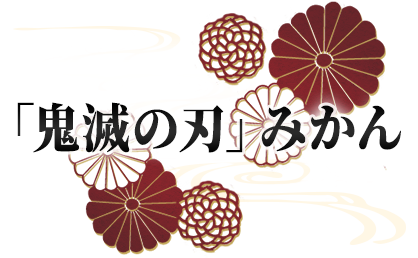 「鬼滅の刃」みかん